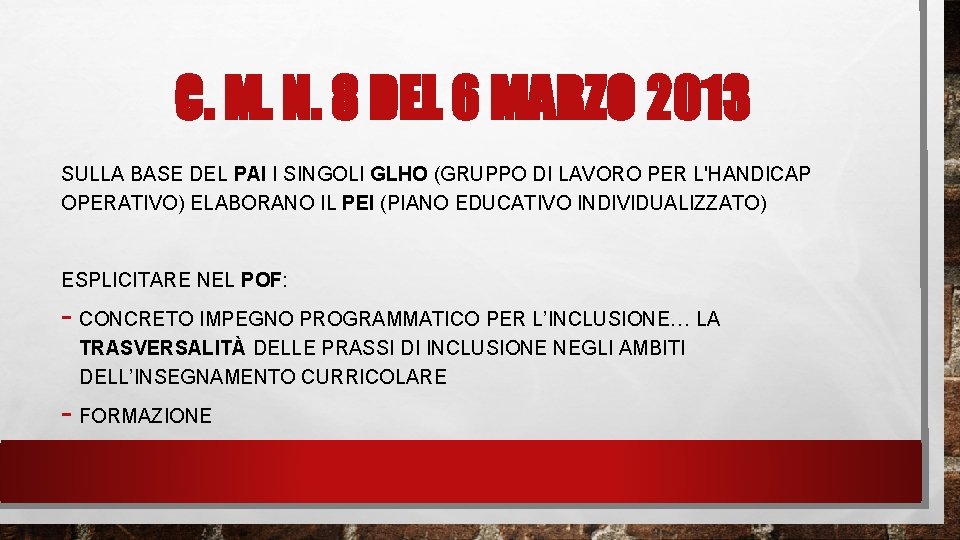 C. M. N. 8 DEL 6 MARZO 2013

SULLA BASE DEL PAI I SINGOLI GLHO (GRUPPO DI LAVORO PER L'HANDICAP OPERATIVO) ELABORANO IL PEI (PIANO EDUCATIVO INDIVIDUALIZZATO)

ESPLICITARE NEL POF:

- CONCRETO IMPEGNO PROGRAMMATICO PER L'INCLUSIONE… LA TRASVERSALITÀ DELLE PRASSI DI INCLUSIONE NEGLI AMBITI DELL'INSEGNAMENTO CURRICOLARE
- FORMAZIONE